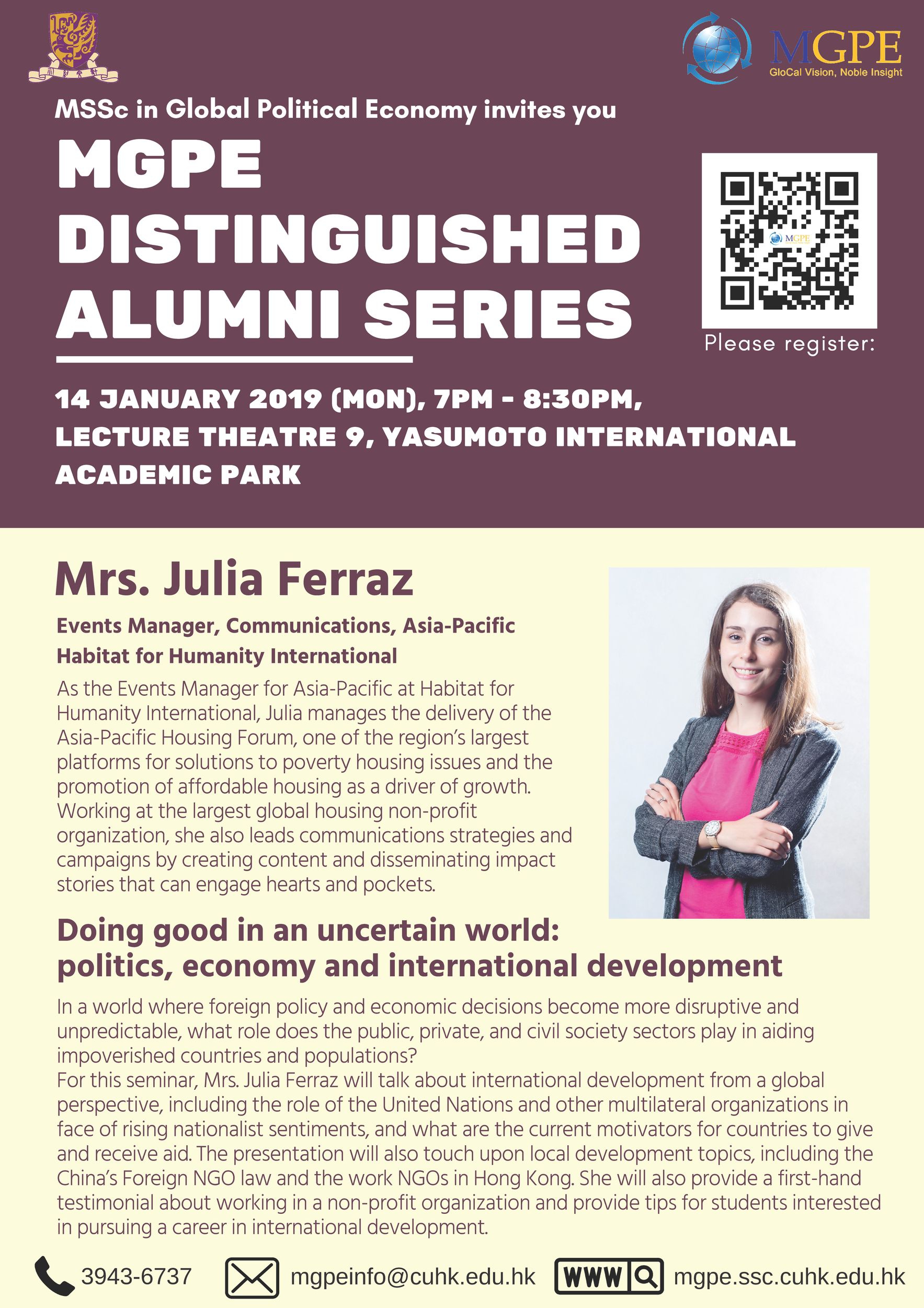 MGPE
GloCal Vision, Noble Insight

MSSc in Global Political Economy invites you

MGPE DISTINGUISHED ALUMNI SERIES

MGPE

Please register:

14 JANUARY 2019 (MON), 7PM - 8:30PM, LECTURE THEATRE 9, YASUMOTO INTERNATIONAL ACADEMIC PARK

Mrs. Julia Ferraz

Events Manager, Communications, Asia-Pacific
Habitat for Humanity International

As the Events Manager for Asia-Pacific at Habitat for Humanity International, Julia manages the delivery of the Asia-Pacific Housing Forum, one of the region's largest platforms for solutions to poverty housing issues and the promotion of affordable housing as a driver of growth. Working at the largest global housing non-profit organization, she also leads communications strategies and campaigns by creating content and disseminating impact stories that can engage hearts and pockets.

Doing good in an uncertain world: politics, economy and international development

In a world where foreign policy and economic decisions become more disruptive and unpredictable, what role does the public, private, and civil society sectors play in aiding impoverished countries and populations?
For this seminar, Mrs. Julia Ferraz will talk about international development from a global perspective, including the role of the United Nations and other multilateral organizations in face of rising nationalist sentiments, and what are the current motivators for countries to give and receive aid. The presentation will also touch upon local development topics, including the China's Foreign NGO law and the work NGOs in Hong Kong. She will also provide a first-hand testimonial about working in a non-profit organization and provide tips for students interested in pursuing a career in international development.

3943-6737 mgpeinfo@cuhk.edu.hk WWW mgpe.ssc.cuhk.edu.hk